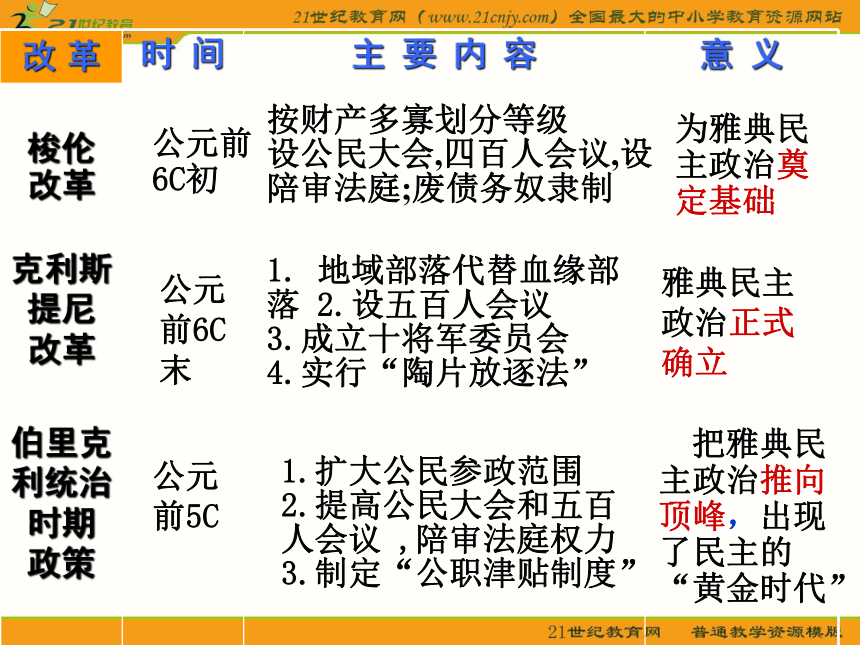 21世纪教育

21世纪教育网（www.21cnjy.com）全国最大的中小学教育资源网站

| 改革 | 时间 | 主要内容 | 意义 |
|---|---|---|---|
| 梭伦改革 | 公元前6C初 | 按财产多寡划分等级 设公民大会,四百人会议,设陪审法庭;废债务奴隶制 | 为雅典民主政治奠定基础 |
| 克利斯提尼改革 | 公元前6C末 | 1. 地域部落代替血缘部落 2.设五百人会议 3.成立十将军委员会 4.实行“陶片放逐法” | 雅典民主政治正式确立 |
| 伯里克利统治时期政策 | 公元前5C | 1.扩大公民参政范围 2.提高公民大会和五百人会议 ,陪审法庭权力 3.制定“公职津贴制度” | 把雅典民主政治推向顶峰，出现了民主的“黄金时代” |

21世纪教育网 普通教学资源模版